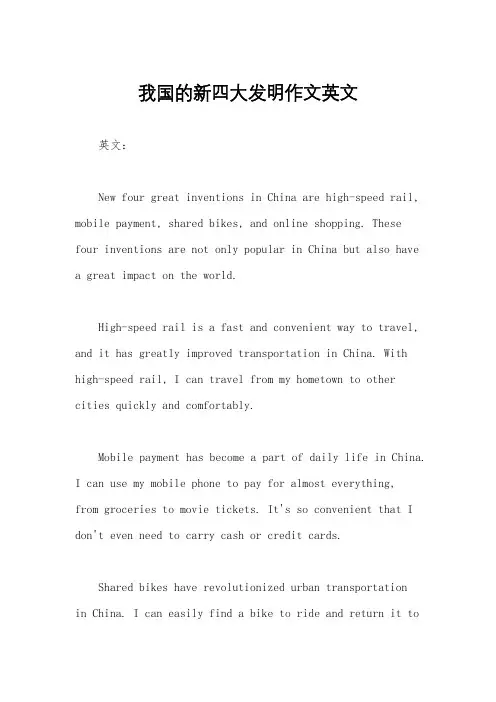 我国的新四大发明作文英文

英文：

New four great inventions in China are high-speed rail, mobile payment, shared bikes, and online shopping. These four inventions are not only popular in China but also have a great impact on the world.

High-speed rail is a fast and convenient way to travel, and it has greatly improved transportation in China. With high-speed rail, I can travel from my hometown to other cities quickly and comfortably.

Mobile payment has become a part of daily life in China. I can use my mobile phone to pay for almost everything, from groceries to movie tickets. It's so convenient that I don't even need to carry cash or credit cards.

Shared bikes have revolutionized urban transportation in China. I can easily find a bike to ride and return it to